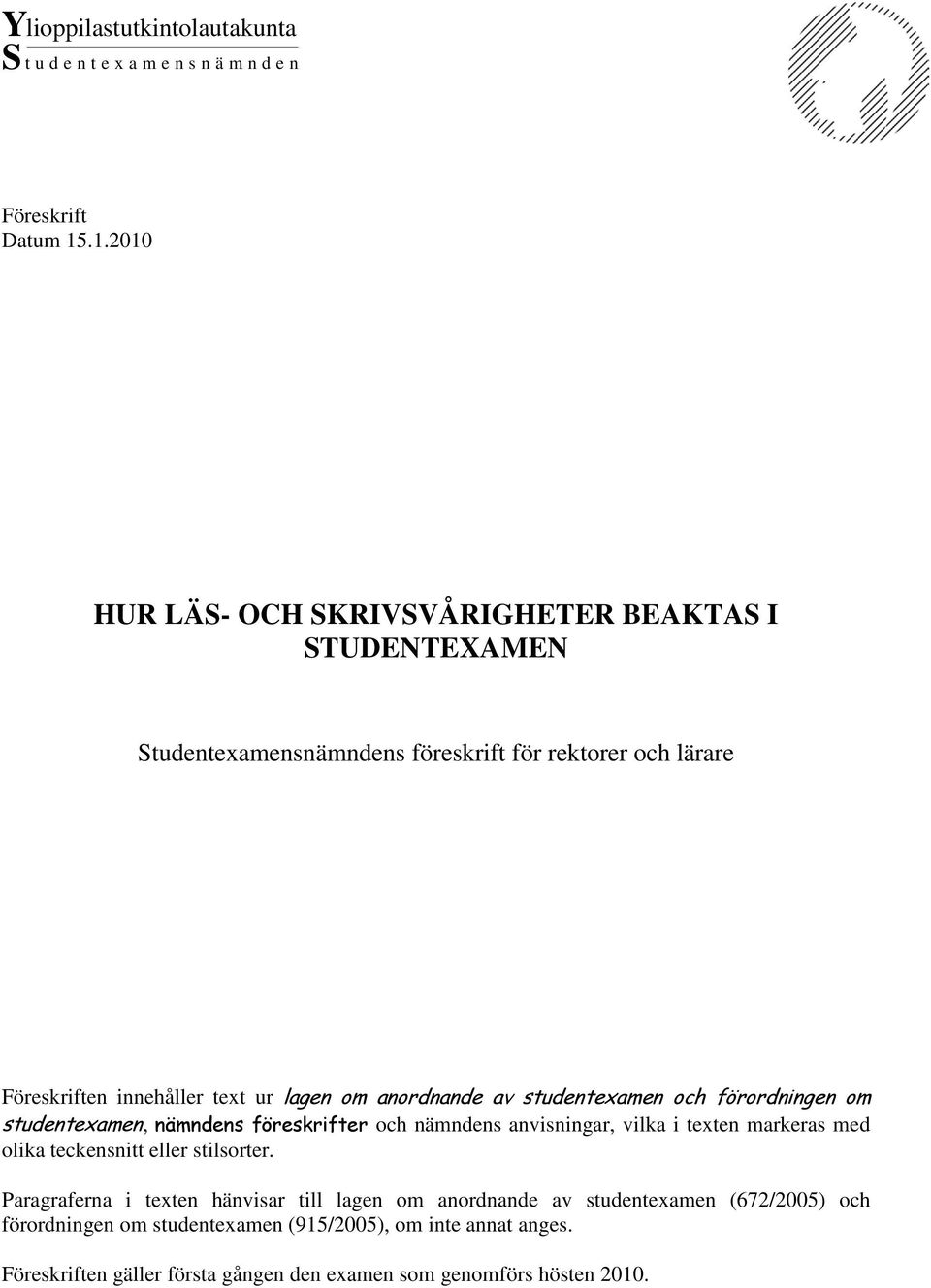 Ylioppilastutkintolautakunta
Studentexamensnämnden

Föreskrift
Datum 15.1.2010

HUR LÄS- OCH SKRIVSVÅRIGHETER BEAKTAS I STUDENTEXAMEN

Studentexamensnämndens föreskrift för rektorer och lärare

Föreskriften innehåller text ur lagen om anordnande av studentexamen och förordningen om studentexamen, nämndens föreskrifter och nämndens anvisningar, vilka i texten markeras med olika teckensnitt eller stilsorter.

Paragraferna i texten hänvisar till lagen om anordnande av studentexamen (672/2005) och förordningen om studentexamen (915/2005), om inte annat anges.

Föreskriften gäller första gången den examen som genomförs hösten 2010.